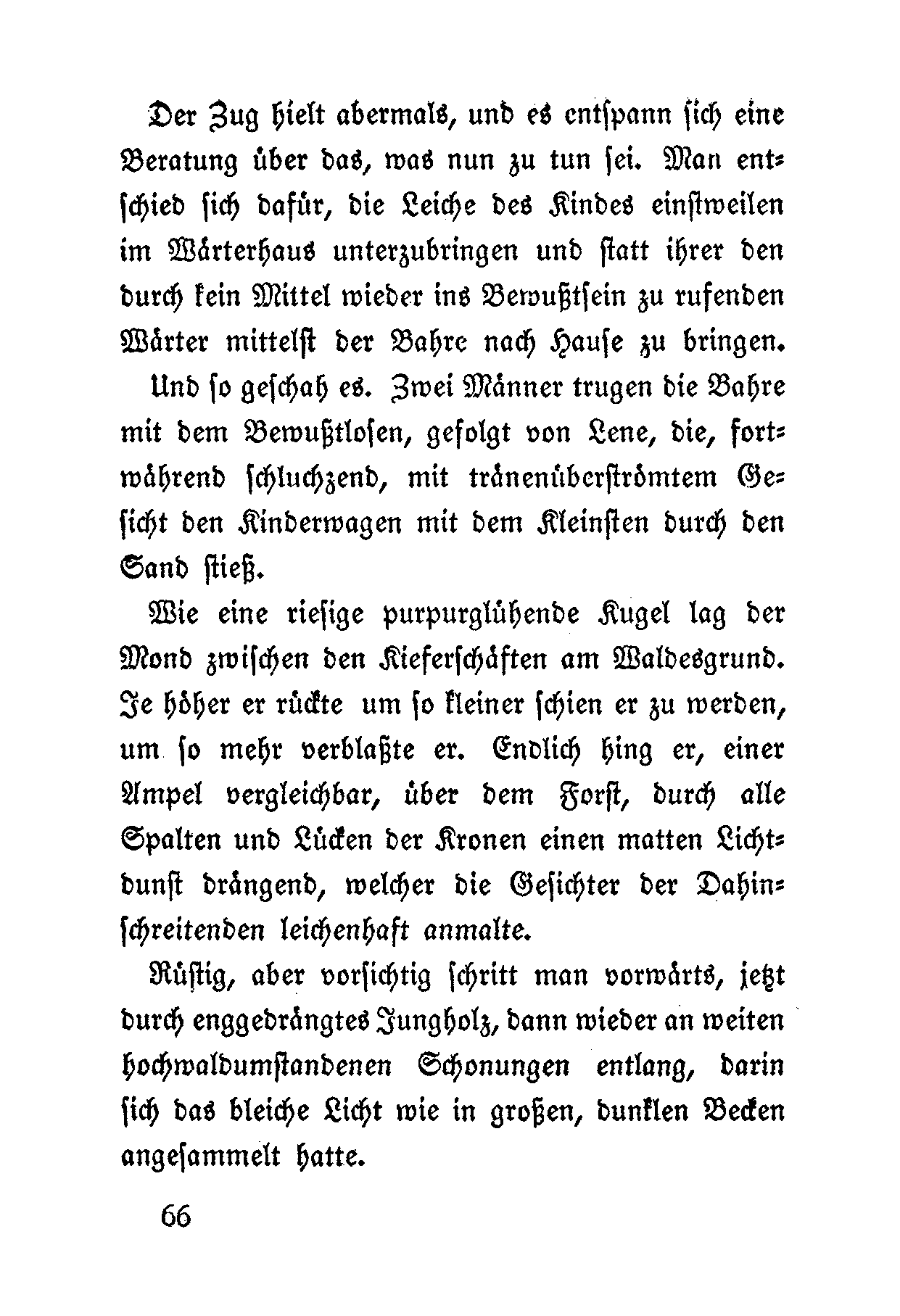 Der Zug hielt abermals, und es entspann sich eine Beratung über das, was nun zu tun sei. Man entschied sich dafür, die Leiche des Kindes einstweilen im Wärterhaus unterzubringen und statt ihrer den durch kein Mittel wieder ins Bewußtsein zu rufenden Wärter mittelst der Bahre nach Hause zu bringen.

Und so geschah es. Zwei Männer trugen die Bahre mit dem Bewußtlosen, gefolgt von Lene, die, fortwährend schluchzend, mit tränenüberströmtem Gesicht den Kinderwagen mit dem Kleinsten durch den Sand stieß.

Wie eine riesige purpurglühende Kugel lag der Mond zwischen den Kieferschäften am Waldesgrund. Je höher er rückte um so kleiner schien er zu werden, um so mehr verblaßte er. Endlich hing er, einer Ampel vergleichbar, über dem Forst, durch alle Spalten und Lücken der Kronen einen matten Lichtdunst drängend, welcher die Gesichter der Dahinschreitenden leichenhaft anmalte.

Rüstig, aber vorsichtig schritt man vorwärts, jetzt durch enggedrängtes Jungholz, dann wieder an weiten hochwaldumstandenen Schonungen entlang, darin sich das bleiche Licht wie in großen, dunklen Becken angesammelt hatte.

66